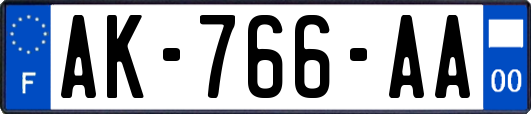 F
AK-766-AA
00